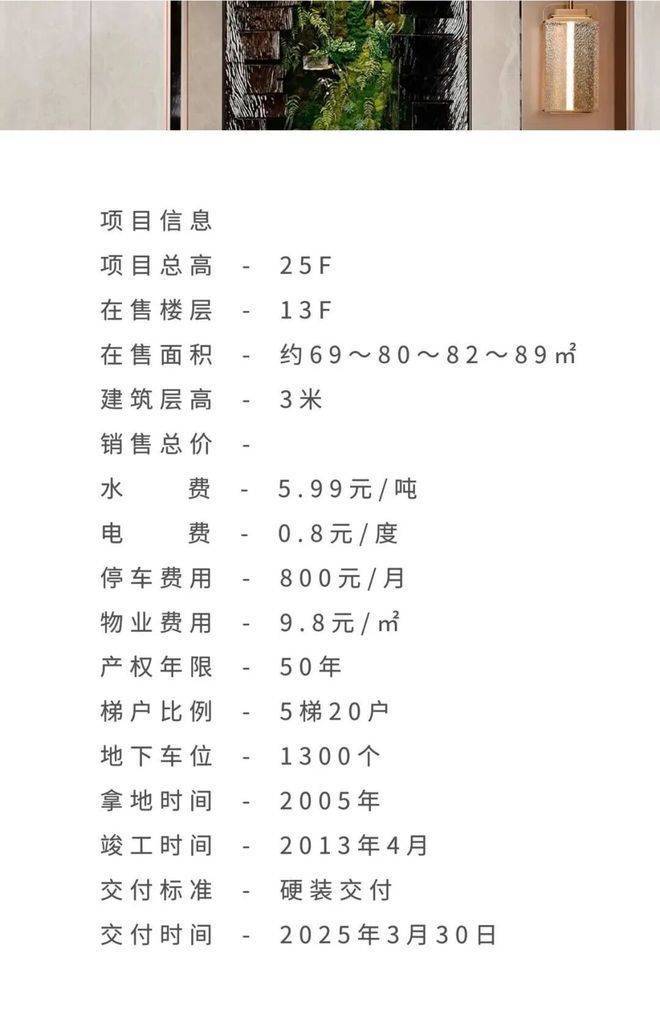 项目信息

项目总高 - 25F

在售楼层 - 13F

在售面积 - 约69～80～82～89㎡

建筑层高 - 3米

销售总价 -

水　　费 - 5.99元/吨

电　　费 - 0.8元/度

停车费用 - 800元/月

物业费用 - 9.8元/㎡

产权年限 - 50年

梯户比例 - 5梯20户

地下车位 - 1300个

拿地时间 - 2005年

竣工时间 - 2013年4月

交付标准 - 硬装交付

交付时间 - 2025年3月30日